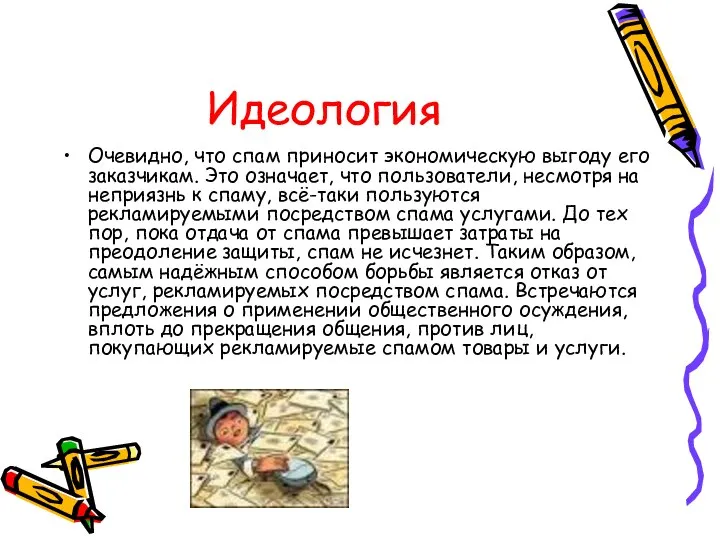 Идеология

• Очевидно, что спам приносит экономическую выгоду его заказчикам. Это означает, что пользователи, несмотря на неприязнь к спаму, всё-таки пользуются рекламируемыми посредством спама услугами. До тех пор, пока отдача от спама превышает затраты на преодоление защиты, спам не исчезнет. Таким образом, самым надёжным способом борьбы является отказ от услуг, рекламируемых посредством спама. Встречаются предложения о применении общественного осуждения, вплоть до прекращения общения, против лиц, покупающих рекламируемые спамом товары и услуги.